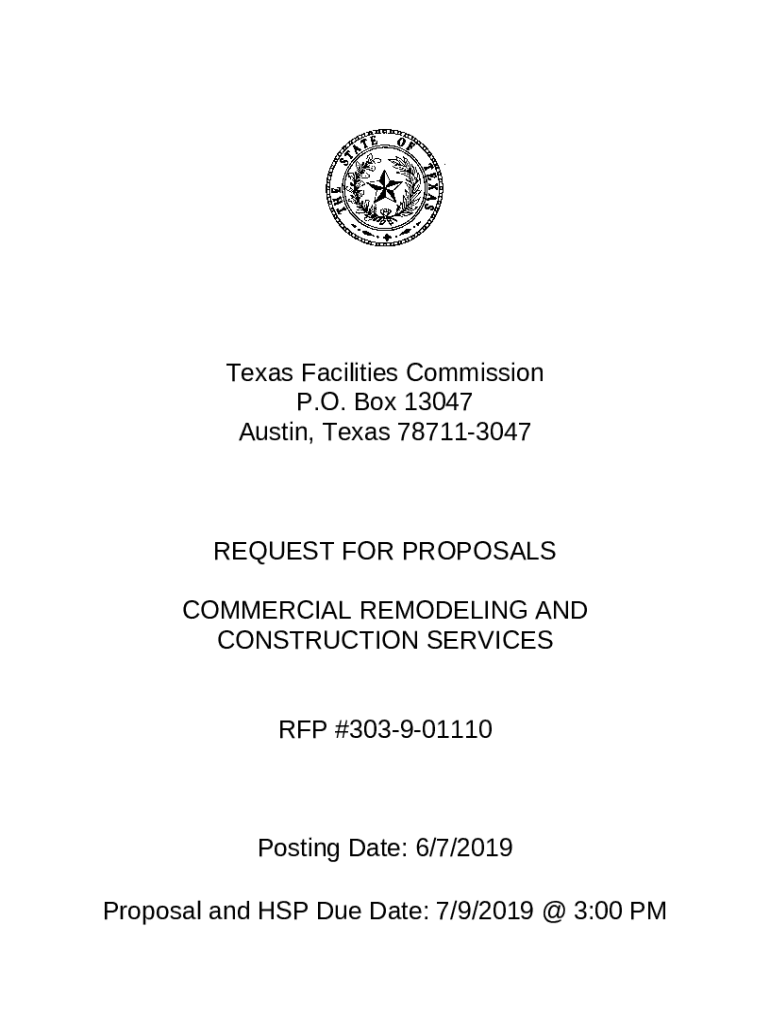 THE STATE OF TEXAS

Texas Facilities Commission
P.O. Box 13047
Austin, Texas 78711-3047

REQUEST FOR PROPOSALS

COMMERCIAL REMODELING AND CONSTRUCTION SERVICES

RFP #303-9-01110

Posting Date: 6/7/2019

Proposal and HSP Due Date: 7/9/2019 @ 3:00 PM